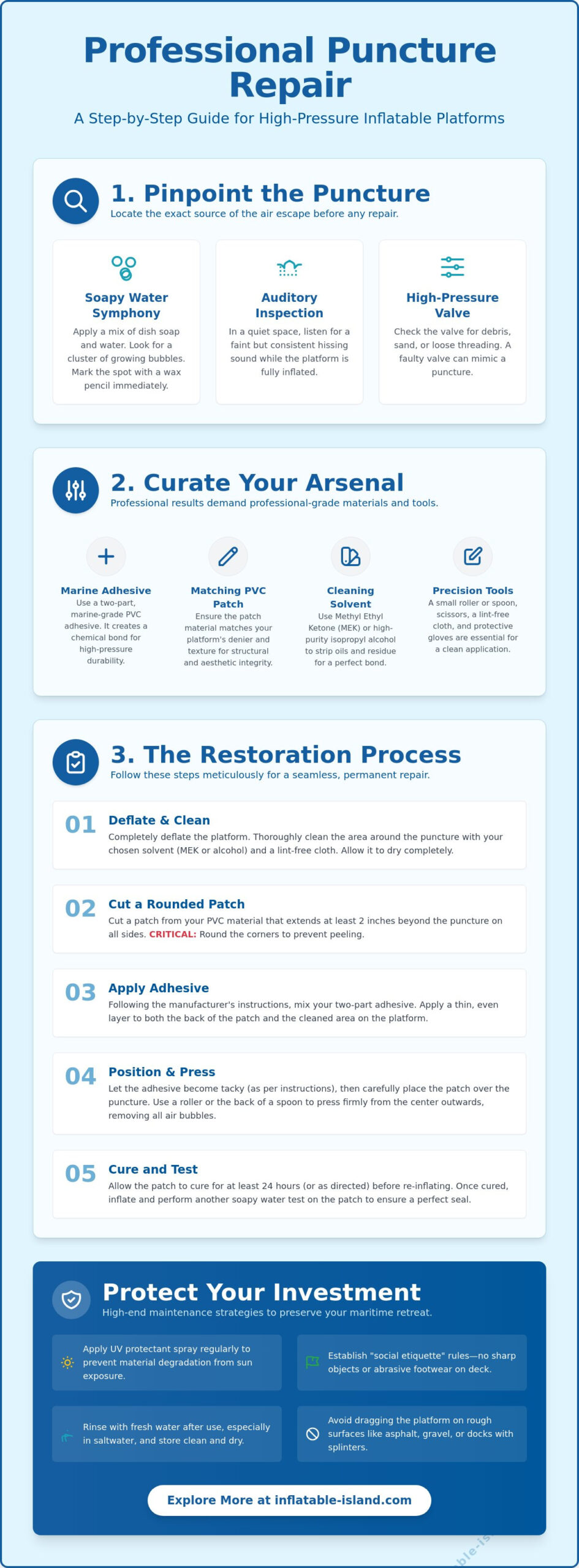 Professional Puncture Repair

A Step-by-Step Guide for High-Pressure Inflatable Platforms

1. Pinpoint the Puncture

Locate the exact source of the air escape before any repair.

Soapy Water Symphony

Apply a mix of dish soap and water. Look for a cluster of growing bubbles. Mark the spot with a wax pencil immediately.

Auditory Inspection

In a quiet space, listen for a faint but consistent hissing sound while the platform is fully inflated.

High-Pressure Valve

Check the valve for debris, sand, or loose threading. A faulty valve can mimic a puncture.

2. Curate Your Arsenal

Professional results demand professional-grade materials and tools.

Marine Adhesive

Use a two-part, marine-grade PVC adhesive. It creates a chemical bond for high-pressure durability.

Matching PVC Patch

Ensure the patch material matches your platform's denier and texture for structural and aesthetic integrity.

Cleaning Solvent

Use Methyl Ethyl Ketone (MEK) or high-purity isopropyl alcohol to strip oils and residue for a perfect bond.

Precision Tools

A small roller or spoon, scissors, a lint-free cloth, and protective gloves are essential for a clean application.

3. The Restoration Process

Follow these steps meticulously for a seamless, permanent repair.

01 Deflate & Clean

Completely deflate the platform. Thoroughly clean the area around the puncture with your chosen solvent (MEK or alcohol) and a lint-free cloth. Allow it to dry completely.

02 Cut a Rounded Patch

Cut a patch from your PVC material that extends at least 2 inches beyond the puncture on all sides. CRITICAL: Round the corners to prevent peeling.

03 Apply Adhesive

Following the manufacturer's instructions, mix your two-part adhesive. Apply a thin, even layer to both the back of the patch and the cleaned area on the platform.

04 Position & Press

Let the adhesive become tacky (as per instructions), then carefully place the patch over the puncture. Use a roller or the back of a spoon to press firmly from the center outwards, removing all air bubbles.

05 Cure and Test

Allow the patch to cure for at least 24 hours (or as directed) before re-inflating. Once cured, inflate and perform another soapy water test on the patch to ensure a perfect seal.

Protect Your Investment

High-end maintenance strategies to preserve your maritime retreat.

Apply UV protectant spray regularly to prevent material degradation from sun exposure.

Establish "social etiquette" rules—no sharp objects or abrasive footwear on deck.

Rinse with fresh water after use, especially in saltwater, and store clean and dry.

Avoid dragging the platform on rough surfaces like asphalt, gravel, or docks with splinters.

Explore More at inflatable-island.com

ble-is